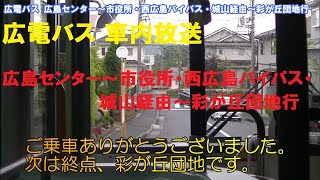 広電バス 広島センター～市役所・西広島バイパス・城山経由～彩が丘団地行

広電バス 車内放送

広島センター～市役所・西広島バイパス・城山経由～彩が丘団地行

ご乗車ありがとうございました。
次は終点、彩が丘団地です。